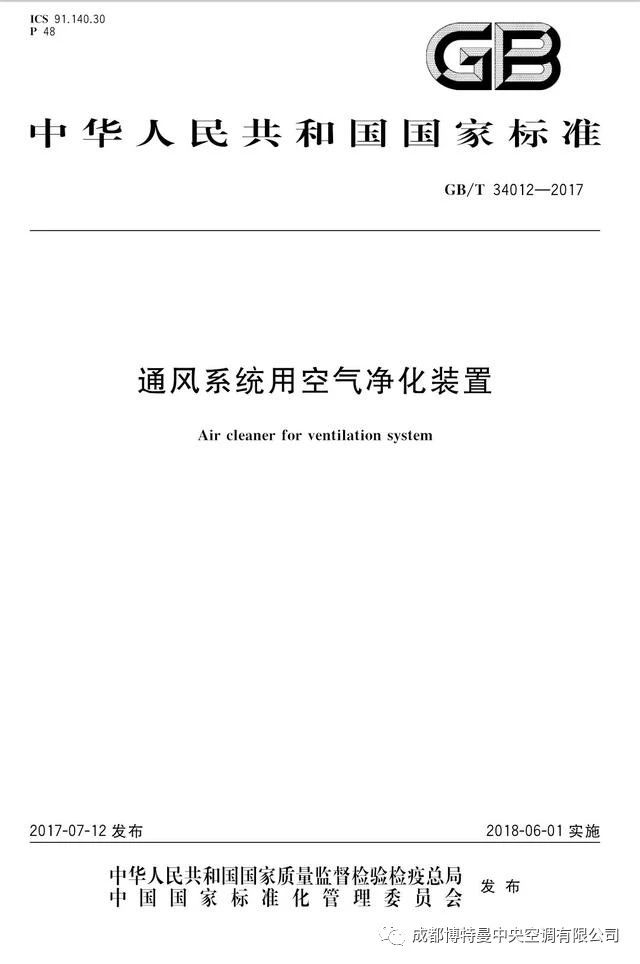 ICS 91.140.30
P 48

GB

中华人民共和国国家标准

GB/T 34012—2017

通风系统用空气净化装置

Air cleaner for ventilation system

2017-07-12 发布

2018-06-01 实施

中华人民共和国国家质量监督检验检疫总局
中国国家标准化管理委员会
发布

成都博特曼中央空调有限公司